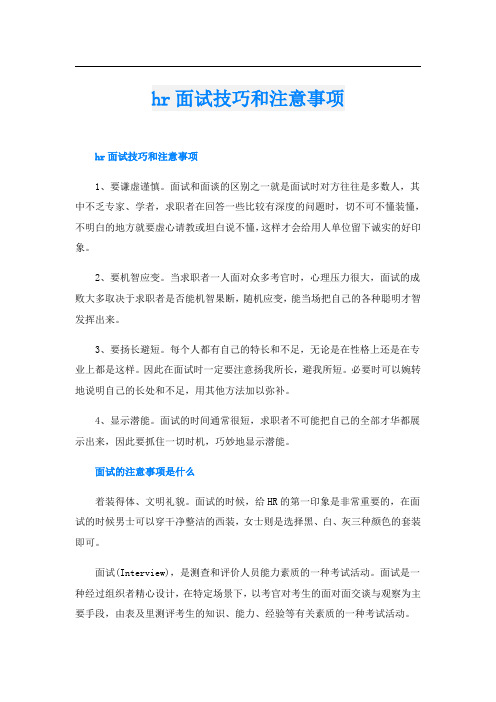 hr面试技巧和注意事项

hr面试技巧和注意事项

1、要谦虚谨慎。面试和面谈的区别之一就是面试时对方往往是多数人，其中不乏专家、学者，求职者在回答一些比较有深度的问题时，切不可不懂装懂，不明白的地方就要虚心请教或坦白说不懂，这样才会给用人单位留下诚实的好印象。

2、要机智应变。当求职者一人面对众多考官时，心理压力很大，面试的成败大多取决于求职者是否能机智果断，随机应变，能当场把自己的各种聪明才智发挥出来。

3、要扬长避短。每个人都有自己的特长和不足，无论是在性格上还是在专业上都是这样。因此在面试时一定要注意扬我所长，避我所短。必要时可以婉转地说明自己的长处和不足，用其他方法加以弥补。

4、显示潜能。面试的时间通常很短，求职者不可能把自己的全部才华都展示出来，因此要抓住一切时机，巧妙地显示潜能。

面试的注意事项是什么

着装得体、文明礼貌。面试的时候，给HR的第一印象是非常重要的，在面试的时候男士可以穿干净整洁的西装，女士则是选择黑、白、灰三种颜色的套装即可。

面试(Interview)，是测查和评价人员能力素质的一种考试活动。面试是一种经过组织者精心设计，在特定场景下，以考官对考生的面对面交谈与观察为主要手段，由表及里测评考生的知识、能力、经验等有关素质的一种考试活动。